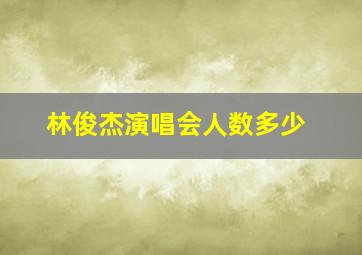 林俊杰演唱会人数多少